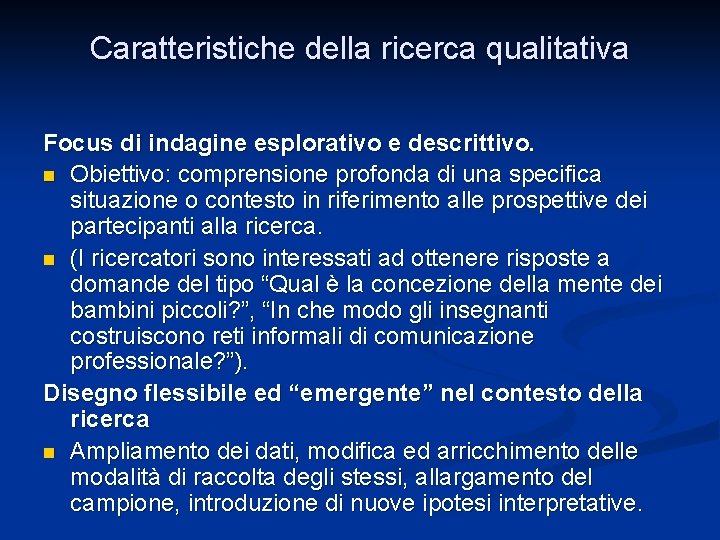 Caratteristiche della ricerca qualitativa

Focus di indagine esplorativo e descrittivo.

Obiettivo: comprensione profonda di una specifica situazione o contesto in riferimento alle prospettive dei partecipanti alla ricerca.

(I ricercatori sono interessati ad ottenere risposte a domande del tipo “Qual è la concezione della mente dei bambini piccoli?”, “In che modo gli insegnanti costruiscono reti informali di comunicazione professionale?”).

Disegno flessibile ed “emergente” nel contesto della ricerca

Ampliamento dei dati, modifica ed arricchimento delle modalità di raccolta degli stessi, allargamento del campione, introduzione di nuove ipotesi interpretative.